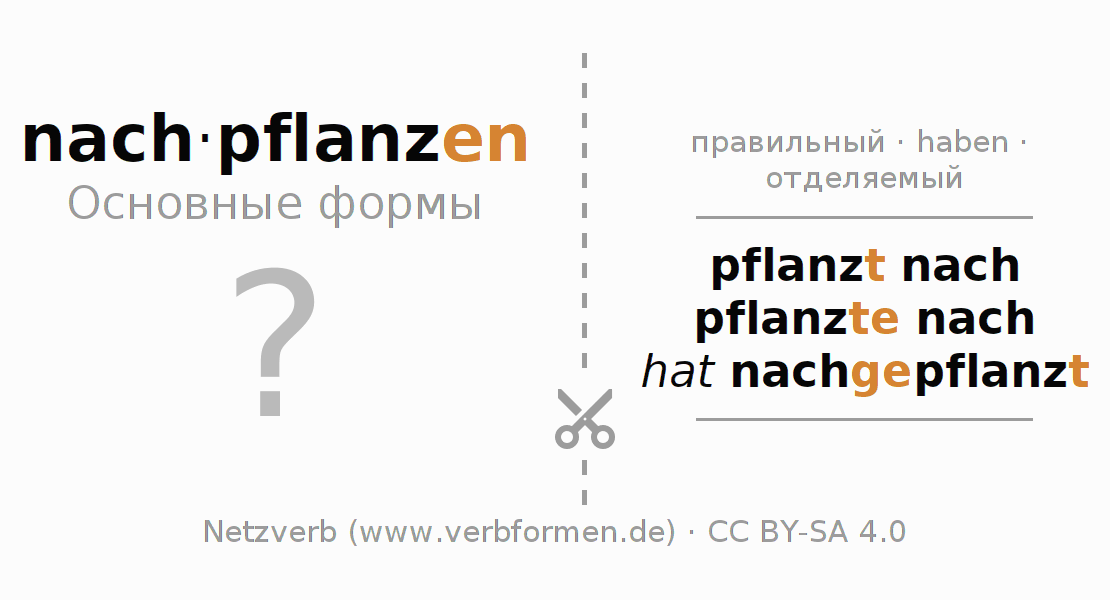 nach·pflanzen
Основные формы

?

правильный · haben · отделяемый

pflanzt nach
pflanzte nach
hat nachgepflanzt

Netzverb (www.verbformen.de) · CC BY-SA 4.0